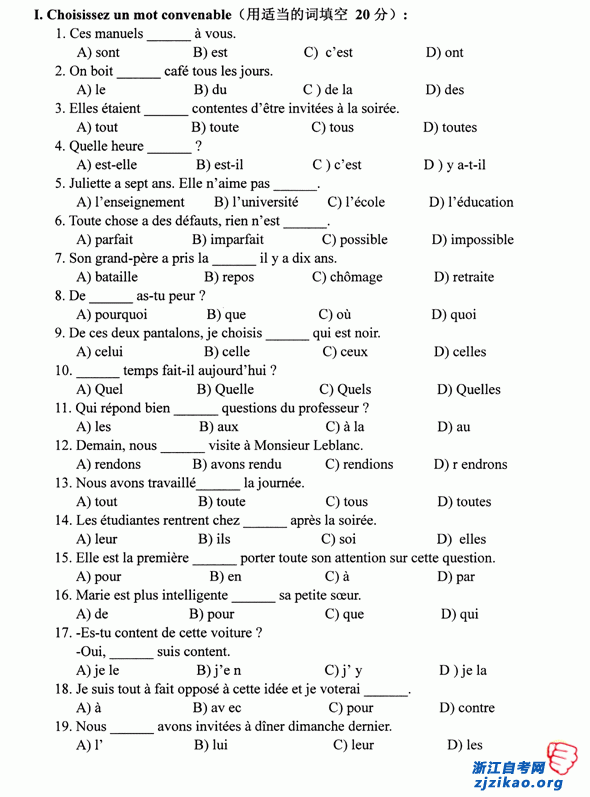 I. Choisissez un mot convenable（用适当的词填空 20 分）:

1. Ces manuels ______ à vous.
A) sont B) est C) c'est D) ont

2. On boit ______ café tous les jours.
A) le B) du C ) de la D) des

3. Elles étaient ______ contentes d'être invitées à la soirée.
A) tout B) toute C) tous D) toutes

4. Quelle heure ______ ?
A) est-elle B) est-il C ) c'est D ) y a-t-il

5. Juliette a sept ans. Elle n'aime pas ______.
A) l'enseignement B) l'université C) l'école D) l'éducation

6. Toute chose a des défauts, rien n'est ______.
A) parfait B) imparfait C) possible D) impossible

7. Son grand-père a pris la ______ il y a dix ans.
A) bataille B) repos C) chômage D) retraite

8. De ______ as-tu peur ?
A) pourquoi B) que C) où D) quoi

9. De ces deux pantalons, je choisis ______ qui est noir.
A) celui B) celle C) ceux D) celles

10. ______ temps fait-il aujourd'hui ?
A) Quel B) Quelle C) Quels D) Quelles

11. Qui répond bien ______ questions du professeur ?
A) les B) aux C) à la D) au

12. Demain, nous ______ visite à Monsieur Leblanc.
A) rendons B) avons rendu C) rendions D) r endrons

13. Nous avons travaillé______ la journée.
A) tout B) toute C) tous D) toutes

14. Les étudiantes rentrent chez ______ après la soirée.
A) leur B) ils C) soi D) elles

15. Elle est la première ______ porter toute son attention sur cette question.
A) pour B) en C) à D) par

16. Marie est plus intelligente ______ sa petite sœur.
A) de B) pour C) que D) qui

17. -Es-tu content de cette voiture ?
-Oui, ______ suis content.
A) je le B) j'e n C) j' y D ) je la

18. Je suis tout à fait opposé à cette idée et je voterai ______.
A) à B) av ec C) pour D) contre

19. Nous ______ avons invitées à dîner dimanche dernier.
A) l' B) lui C) leur D) les

浙江自考网
zjzikao.org